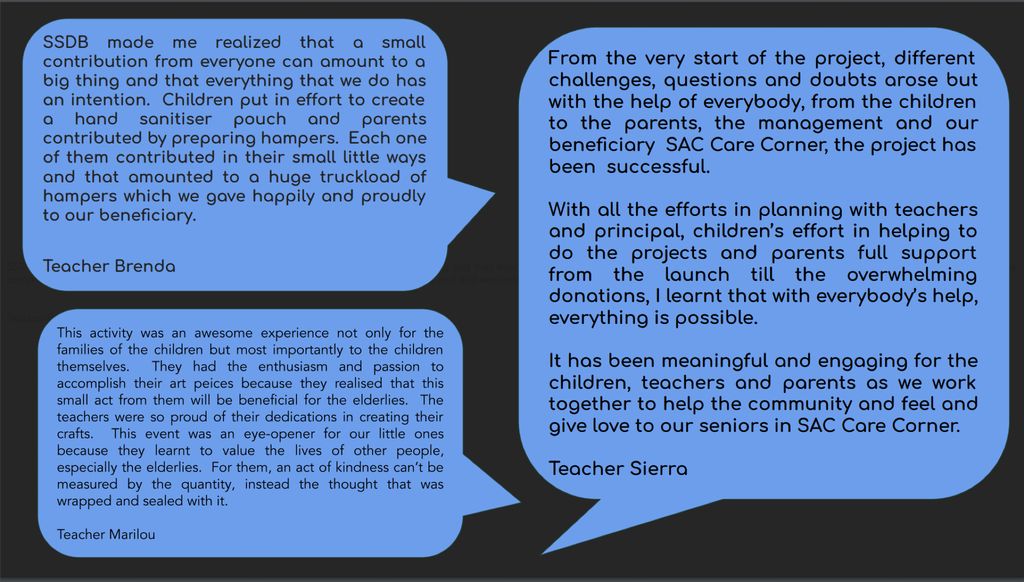 SSDB made me realized that a small contribution from everyone can amount to a big thing and that everything that we do has an intention. Children put in effort to create a hand sanitiser pouch and parents contributed by preparing hampers. Each one of them contributed in their small little ways and that amounted to a huge truckload of hampers which we gave happily and proudly to our beneficiary.

Teacher Brenda

This activity was an awesome experience not only for the families of the children but most importantly to the children themselves. They had the enthusiasm and passion to accomplish their art peices because they realised that this small act from them will be beneficial for the elderlies. The teachers were so proud of their dedications in creating their crafts. This event was an eye-opener for our little ones because they learnt to value the lives of other people, especially the elderlies. For them, an act of kindness can't be measured by the quantity, instead the thought that was wrapped and sealed with it.

Teacher Marilou

From the very start of the project, different challenges, questions and doubts arose but with the help of everybody, from the children to the parents, the management and our beneficiary SAC Care Corner, the project has been successful.

With all the efforts in planning with teachers and principal, children's effort in helping to do the projects and parents full support from the launch till the overwhelming donations, I learnt that with everybody's help, everything is possible.

It has been meaningful and engaging for the children, teachers and parents as we work together to help the community and feel and give love to our seniors in SAC Care Corner.

Teacher Sierra